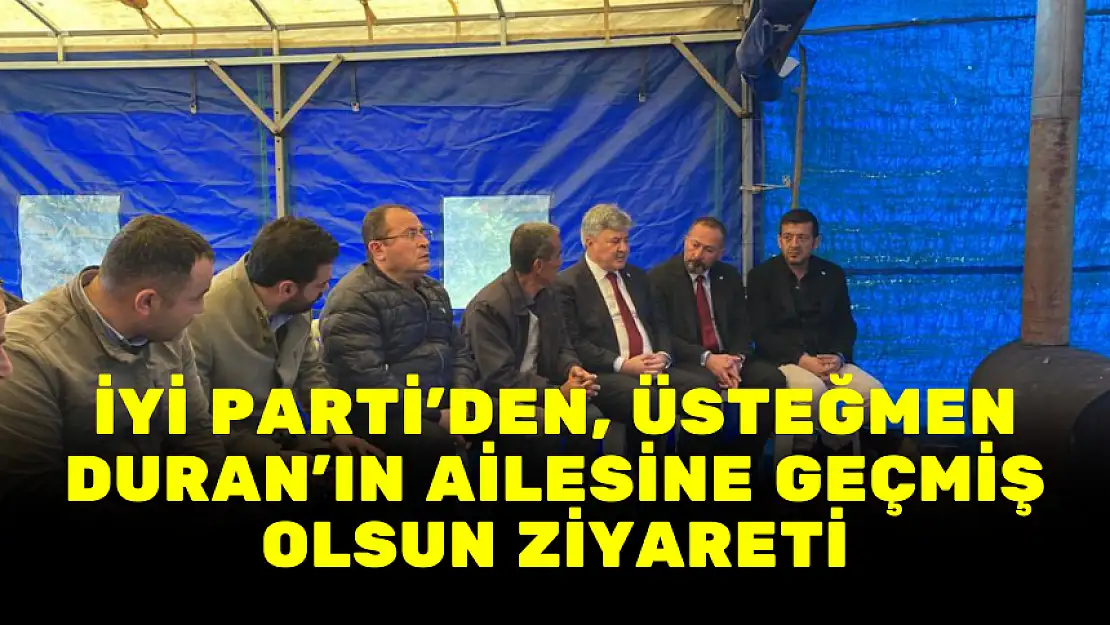 İYİ PARTİ'DEN, ÜSTEĞMEN DURAN'IN AİLESİNE GEÇMİŞ OLSUN ZİYARETİ